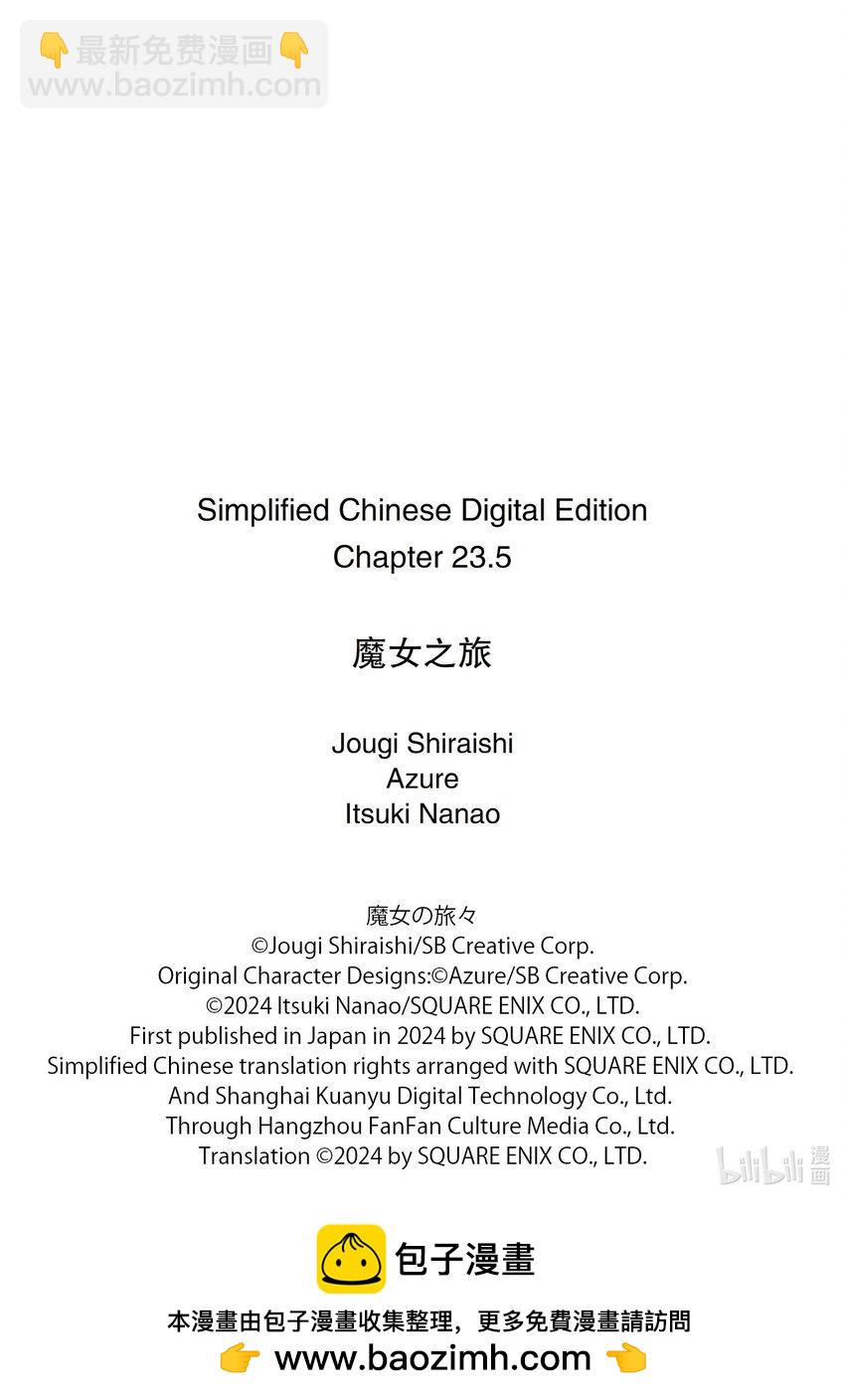 👇最新免费漫画👇
www.baozimh.com

Simplified Chinese Digital Edition
Chapter 23.5

魔女之旅

Jougi Shiraishi
Azure
Itsuki Nanao

魔女の旅々
©Jougi Shiraishi/SB Creative Corp.
Original Character Designs:©Azure/SB Creative Corp.
©2024 Itsuki Nanao/SQUARE ENIX CO., LTD.
First published in Japan in 2024 by SQUARE ENIX CO., LTD.
Simplified Chinese translation rights arranged with SQUARE ENIX CO., LTD.
And Shanghai Kuanyu Digital Technology Co., Ltd.
Through Hangzhou FanFan Culture Media Co., Ltd.
Translation ©2024 by SQUARE ENIX CO., LTD.

bilibili 漫画

包子漫畫
本漫畫由包子漫畫收集整理，更多免費漫畫請訪問
👉 www.baozimh.com 👈